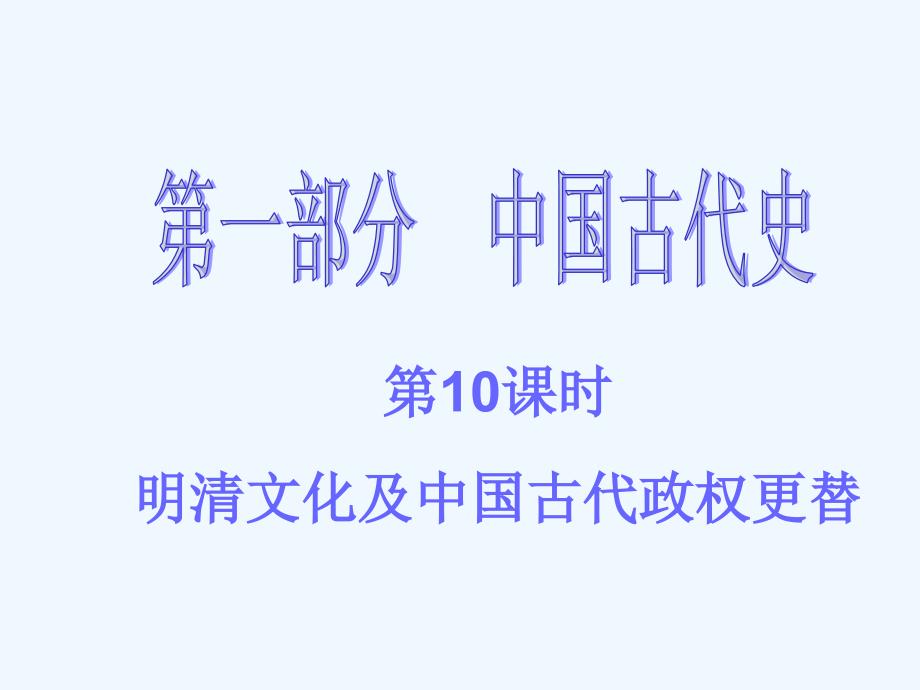 第一部分　中国古代史

第10课时

明清文化及中国古代政权更替